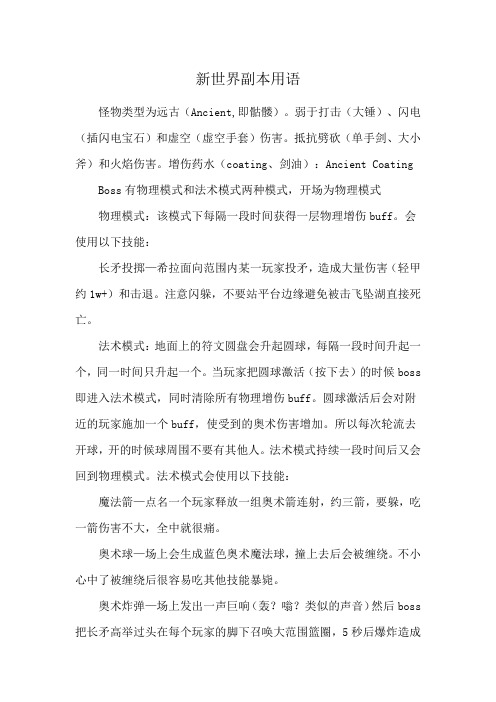 新世界副本用语

怪物类型为远古（Ancient,即骷髅）。弱于打击（大锤）、闪电（插闪电宝石）和虚空（虚空手套）伤害。抵抗劈砍（单手剑、大小斧）和火焰伤害。增伤药水（coating、剑油）：Ancient Coating

Boss 有物理模式和法术模式两种模式，开场为物理模式

物理模式：该模式下每隔一段时间获得一层物理增伤 buff。会使用以下技能：

长矛投掷—希拉面向范围内某一玩家投矛，造成大量伤害（轻甲约 1w+）和击退。注意闪躲，不要站平台边缘避免被击飞坠湖直接死亡。

法术模式：地面上的符文圆盘会升起圆球，每隔一段时间升起一个，同一时间只升起一个。当玩家把圆球激活（按下去）的时候 boss 即进入法术模式，同时清除所有物理增伤 buff。圆球激活后会对附近的玩家施加一个 buff，使受到的奥术伤害增加。所以每次轮流去开球，开的时候球周围不要有其他人。法术模式持续一段时间后又会回到物理模式。法术模式会使用以下技能：

魔法箭—点名一个玩家释放一组奥术箭连射，约三箭，要躲，吃一箭伤害不大，全中就很痛。

奥术球—场上会生成蓝色奥术魔法球，撞上去后会被缠绕。不小心中了被缠绕后很容易吃其他技能暴毙。

奥术炸弹—场上发出一声巨响（轰？嗡？类似的声音）然后 boss 把长矛高举过头在每个玩家的脚下召唤大范围篮圈，5 秒后爆炸造成